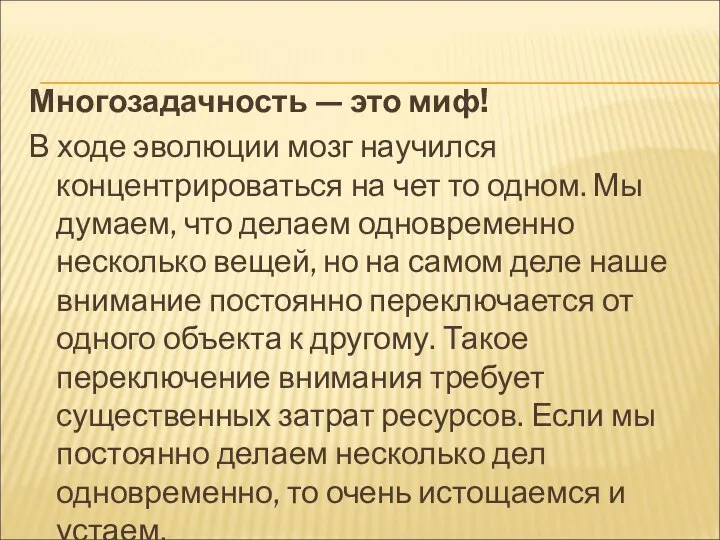 Многозадачность — это миф!

В ходе эволюции мозг научился концентрироваться на чет то одном. Мы думаем, что делаем одновременно несколько вещей, но на самом деле наше внимание постоянно переключается от одного объекта к другому. Такое переключение внимания требует существенных затрат ресурсов. Если мы постоянно делаем несколько дел одновременно, то очень истощаемся и устаем.